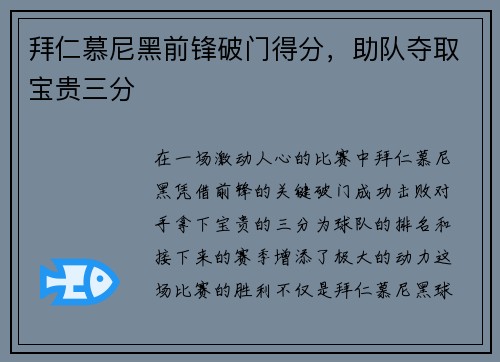 拜仁慕尼黑前锋破门得分，助队夺取宝贵三分

在一场激动人心的比赛中拜仁慕尼黑凭借前锋的关键破门成功击败对手拿下宝贵的三分为球队的排名和接下来的赛季增添了极大的动力这场比赛的胜利不仅是拜仁慕尼黑球